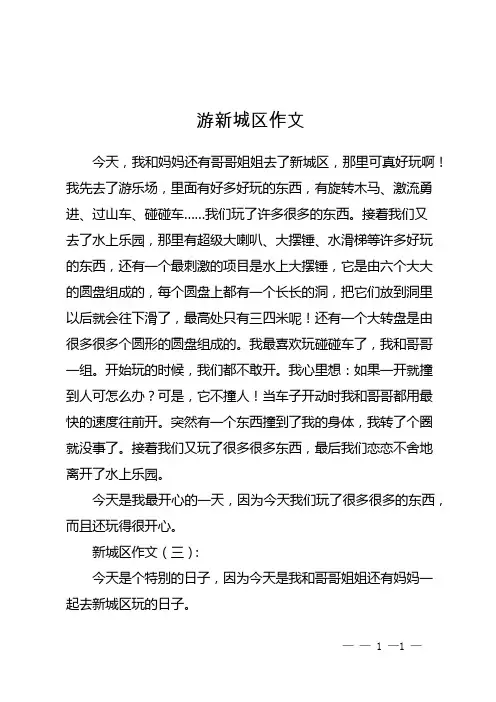 游新城区作文

今天，我和妈妈还有哥哥姐姐去了新城区，那里可真好玩啊！我先去了游乐场，里面有好多好玩的东西，有旋转木马、激流勇进、过山车、碰碰车……我们玩了许多很多的东西。接着我们又去了水上乐园，那里有超级大喇叭、大摆锤、水滑梯等许多好玩的东西，还有一个最刺激的项目是水上大摆锤，它是由六个大大的圆盘组成的，每个圆盘上都有一个长长的洞，把它们放到洞里以后就会往下滑了，最高处只有三四米呢！还有一个大转盘是由很多很多个圆形的圆盘组成的。我最喜欢玩碰碰车了，我和哥哥一组。开始玩的时候，我们都不敢开。我心里想：如果一开就撞到人可怎么办？可是，它不撞人！当车子开动时我和哥哥都用最快的速度往前开。突然有一个东西撞到了我的身体，我转了个圈就没事了。接着我们又玩了很多很多东西，最后我们恋恋不舍地离开了水上乐园。

今天是我最开心的一天，因为今天我们玩了很多很多的东西，而且还玩得很开心。

新城区作文（三）：

今天是个特别的日子，因为今天是我和哥哥姐姐还有妈妈一起去新城区玩的日子。

— — 1 —1 —